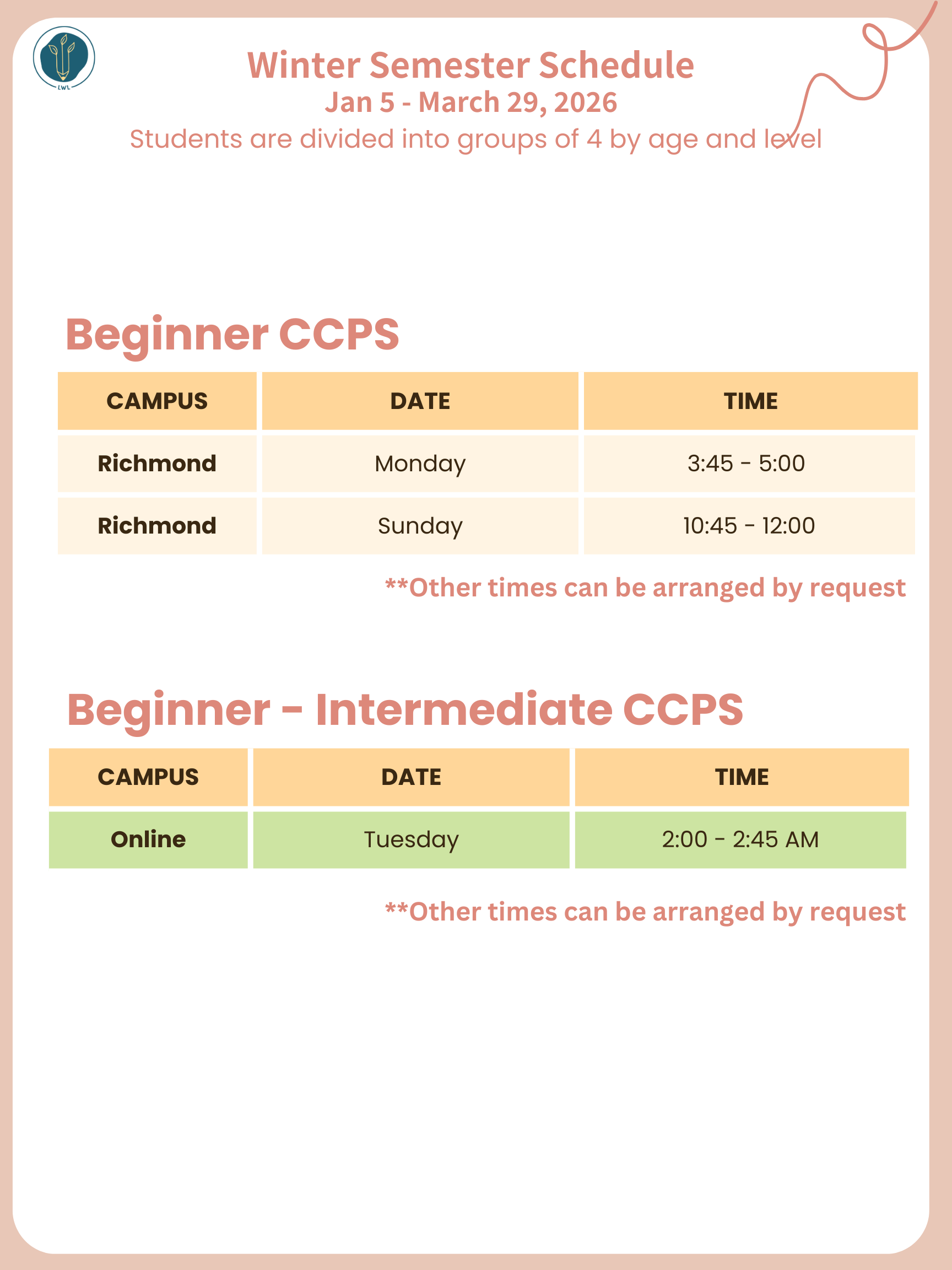 LWL

Winter Semester Schedule
Jan 5 - March 29, 2026
Students are divided into groups of 4 by age and level

Beginner CCPS

| CAMPUS | DATE | TIME |
|---|---|---|
| Richmond | Monday | 3:45 - 5:00 |
| Richmond | Sunday | 10:45 - 12:00 |

**Other times can be arranged by request

Beginner - Intermediate CCPS

| CAMPUS | DATE | TIME |
|---|---|---|
| Online | Tuesday | 2:00 - 2:45 AM |

**Other times can be arranged by request